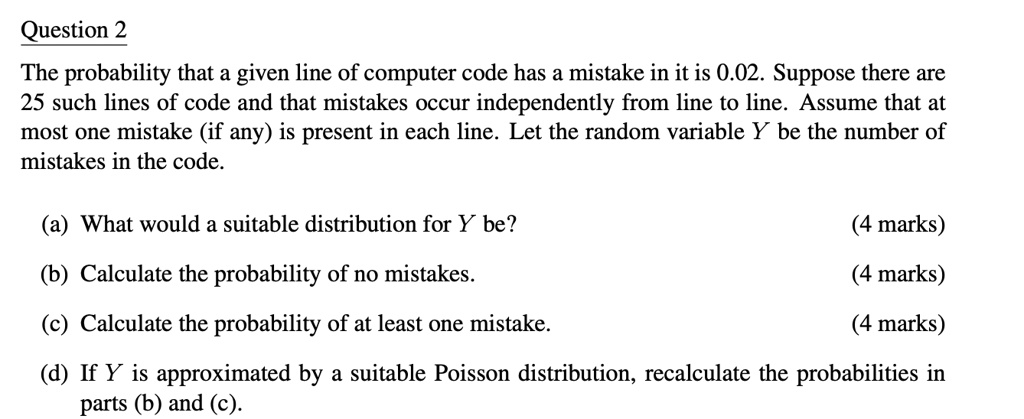 Question 2

The probability that a given line of computer code has a mistake in it is 0.02. Suppose there are 25 such lines of code and that mistakes occur independently from line to line. Assume that at most one mistake (if any) is present in each line. Let the random variable $Y$ be the number of mistakes in the code.

(a) What would a suitable distribution for $Y$ be? (4 marks)

(b) Calculate the probability of no mistakes. (4 marks)

(c) Calculate the probability of at least one mistake. (4 marks)

(d) If $Y$ is approximated by a suitable Poisson distribution, recalculate the probabilities in parts (b) and (c).